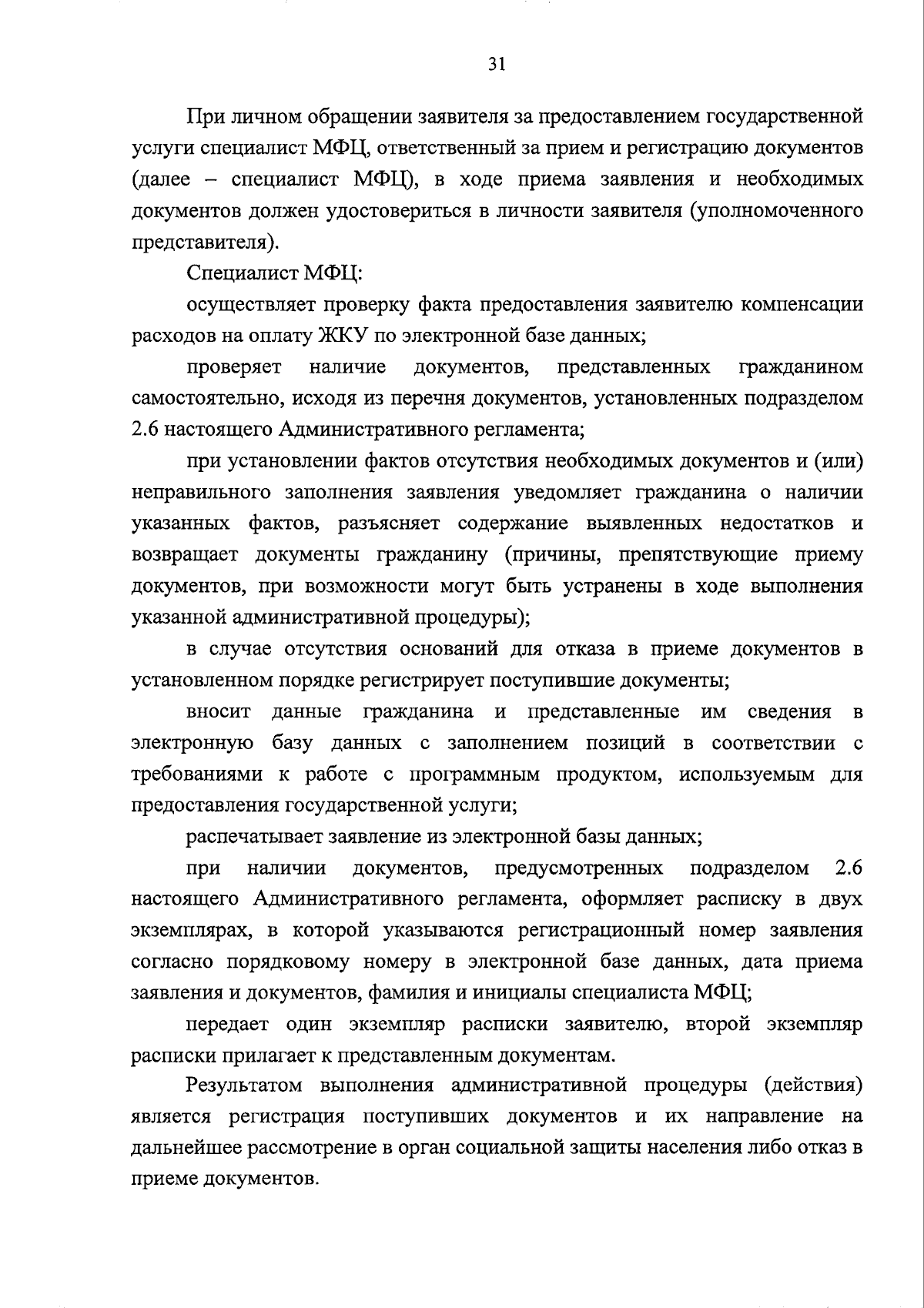 31

При личном обращении заявителя за предоставлением государственной услуги специалист МФЦ, ответственный за прием и регистрацию документов (далее – специалист МФЦ), в ходе приема заявления и необходимых документов должен удостовериться в личности заявителя (уполномоченного представителя).

Специалист МФЦ:

осуществляет проверку факта предоставления заявителю компенсации расходов на оплату ЖКУ по электронной базе данных;

проверяет наличие документов, представленных гражданином самостоятельно, исходя из перечня документов, установленных подразделом 2.6 настоящего Административного регламента;

при установлении фактов отсутствия необходимых документов и (или) неправильного заполнения заявления уведомляет гражданина о наличии указанных фактов, разъясняет содержание выявленных недостатков и возвращает документы гражданину (причины, препятствующие приему документов, при возможности могут быть устранены в ходе выполнения указанной административной процедуры);

в случае отсутствия оснований для отказа в приеме документов в установленном порядке регистрирует поступившие документы;

вносит данные гражданина и представленные им сведения в электронную базу данных с заполнением позиций в соответствии с требованиями к работе с программным продуктом, используемым для предоставления государственной услуги;

распечатывает заявление из электронной базы данных;

при наличии документов, предусмотренных подразделом 2.6 настоящего Административного регламента, оформляет расписку в двух экземплярах, в которой указываются регистрационный номер заявления согласно порядковому номеру в электронной базе данных, дата приема заявления и документов, фамилия и инициалы специалиста МФЦ;

передает один экземпляр расписки заявителю, второй экземпляр расписки прилагает к представленным документам.

Результатом выполнения административной процедуры (действия) является регистрация поступивших документов и их направление на дальнейшее рассмотрение в орган социальной защиты населения либо отказ в приеме документов.